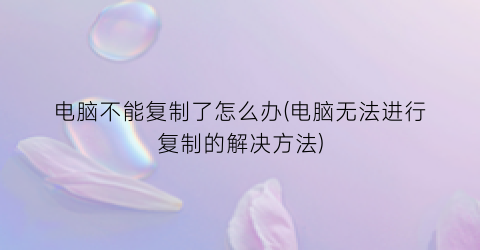 电脑不能复制了怎么办(电脑无法进行复制的解决方法)